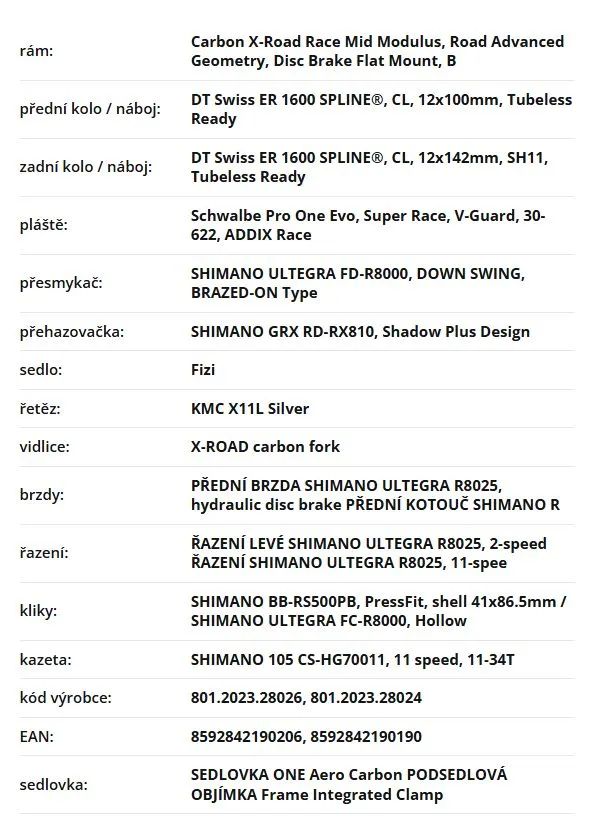 | | |
|---|---|
| rám: | Carbon X-Road Race Mid Modulus, Road Advanced Geometry, Disc Brake Flat Mount, B |
| přední kolo / náboj: | DT Swiss ER 1600 SPLINE®, CL, 12x100mm, Tubeless Ready |
| zadní kolo / náboj: | DT Swiss ER 1600 SPLINE®, CL, 12x142mm, SH11, Tubeless Ready |
| pláště: | Schwalbe Pro One Evo, Super Race, V-Guard, 30-622, ADDIX Race |
| přesmykač: | SHIMANO ULTEGRA FD-R8000, DOWN SWING, BRAZED-ON Type |
| přehazovačka: | SHIMANO GRX RD-RX810, Shadow Plus Design |
| sedlo: | Fizi |
| řetěz: | KMC X11L Silver |
| vidlice: | X-ROAD carbon fork |
| brzdy: | PŘEDNÍ BRZDA SHIMANO ULTEGRA R8025, hydraulic disc brake PŘEDNÍ KOTOUČ SHIMANO R |
| řazení: | ŘAZENÍ LEVÉ SHIMANO ULTEGRA R8025, 2-speed ŘAZENÍ SHIMANO ULTEGRA R8025, 11-spee |
| kliky: | SHIMANO BB-RS500PB, PressFit, shell 41x86.5mm / SHIMANO ULTEGRA FC-R8000, Hollow |
| kazeta: | SHIMANO 105 CS-HG70011, 11 speed, 11-34T |
| kód výrobce: | 801.2023.28026, 801.2023.28024 |
| EAN: | 8592842190206, 8592842190190 |
| sedlovka: | SEDLOVKA ONE Aero Carbon PODSEDLOVÁ OBJÍMKA Frame Integrated Clamp |